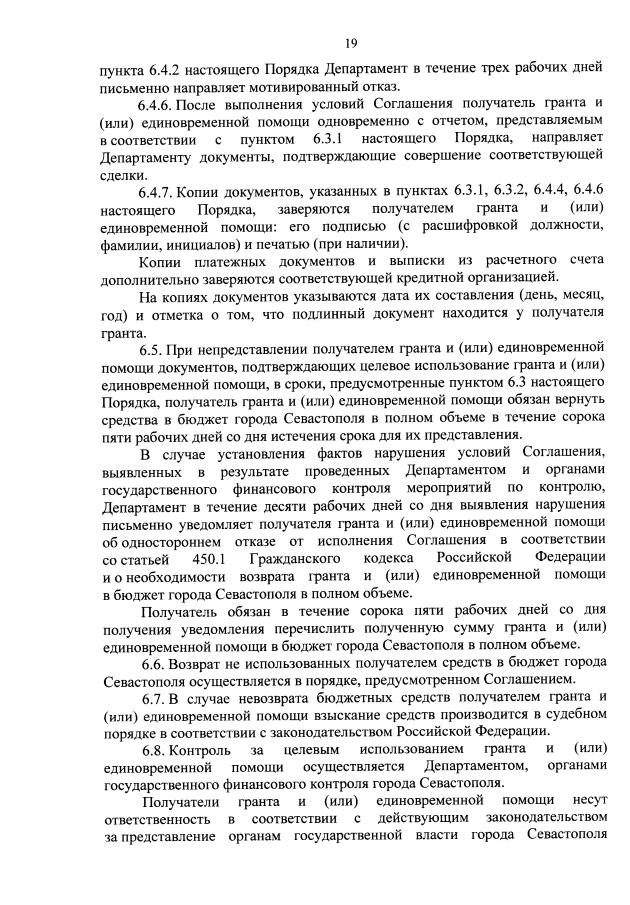 19

пункта 6.4.2 настоящего Порядка Департамент в течение трех рабочих дней письменно направляет мотивированный отказ.

6.4.6. После выполнения условий Соглашения получатель гранта и (или) единовременной помощи одновременно с отчетом, представляемым в соответствии с пунктом 6.3.1 настоящего Порядка, направляет Департаменту документы, подтверждающие совершение соответствующей сделки.

6.4.7. Копии документов, указанных в пунктах 6.3.1, 6.3.2, 6.4.4, 6.4.6 настоящего Порядка, заверяются получателем гранта и (или) единовременной помощи: его подписью (с расшифровкой должности, фамилии, инициалов) и печатью (при наличии).

Копии платежных документов и выписки из расчетного счета дополнительно заверяются соответствующей кредитной организацией.

На копиях документов указываются дата их составления (день, месяц, год) и отметка о том, что подлинный документ находится у получателя гранта.

6.5. При непредставлении получателем гранта и (или) единовременной помощи документов, подтверждающих целевое использование гранта и (или) единовременной помощи, в сроки, предусмотренные пунктом 6.3 настоящего Порядка, получатель гранта и (или) единовременной помощи обязан вернуть средства в бюджет города Севастополя в полном объеме в течение сорока пяти рабочих дней со дня истечения срока для их представления.

В случае установления фактов нарушения условий Соглашения, выявленных в результате проведенных Департаментом и органами государственного финансового контроля мероприятий по контролю, Департамент в течение десяти рабочих дней со дня выявления нарушения письменно уведомляет получателя гранта и (или) единовременной помощи об одностороннем отказе от исполнения Соглашения в соответствии со статьей 450.1 Гражданского кодекса Российской Федерации и о необходимости возврата гранта и (или) единовременной помощи в бюджет города Севастополя в полном объеме.

Получатель обязан в течение сорока пяти рабочих дней со дня получения уведомления перечислить полученную сумму гранта и (или) единовременной помощи в бюджет города Севастополя в полном объеме.

6.6. Возврат не использованных получателем средств в бюджет города Севастополя осуществляется в порядке, предусмотренном Соглашением.

6.7. В случае невозврата бюджетных средств получателем гранта и (или) единовременной помощи взыскание средств производится в судебном порядке в соответствии с законодательством Российской Федерации.

6.8. Контроль за целевым использованием гранта и (или) единовременной помощи осуществляется Департаментом, органами государственного финансового контроля города Севастополя.

Получатели гранта и (или) единовременной помощи несут ответственность в соответствии с действующим законодательством за представление органам государственной власти города Севастополя